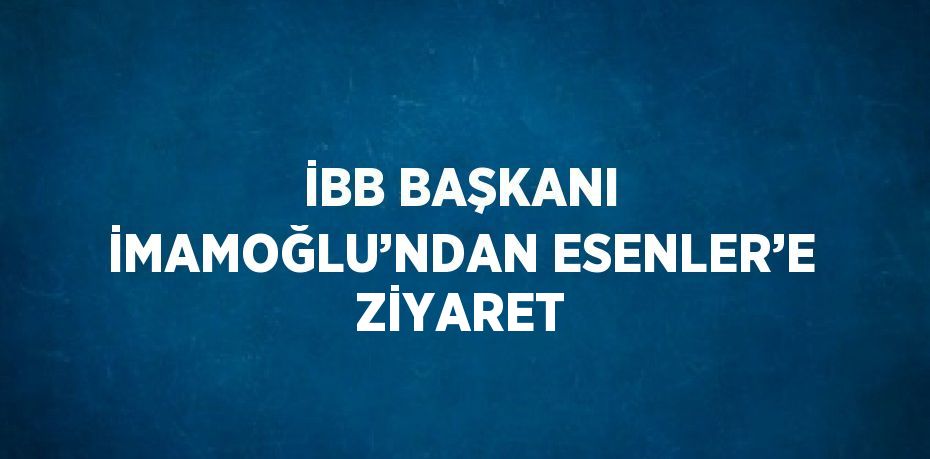 İBB BAŞKANI İMAMOĞLU’NDAN ESENLER’E ZİYARET